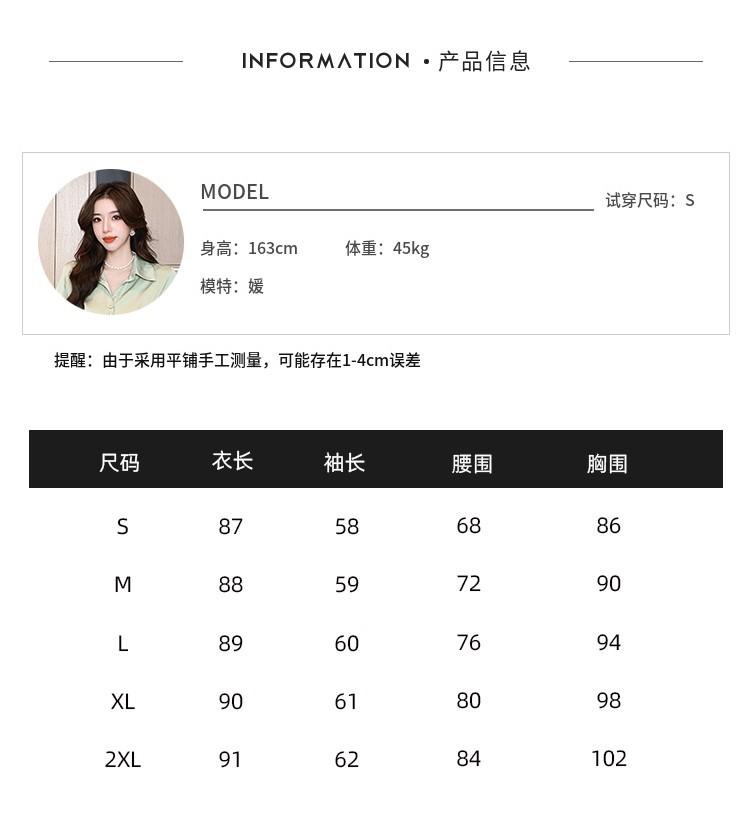 INFORMATION · 产品信息

MODEL

试穿尺码：S

身高：163cm 体重：45kg

模特：媛

提醒：由于采用平铺手工测量，可能存在1-4cm误差

| 尺码 | 衣长 | 袖长 | 腰围 | 胸围 |
|---|---|---|---|---|
| S | 87 | 58 | 68 | 86 |
| M | 88 | 59 | 72 | 90 |
| L | 89 | 60 | 76 | 94 |
| XL | 90 | 61 | 80 | 98 |
| 2XL | 91 | 62 | 84 | 102 |